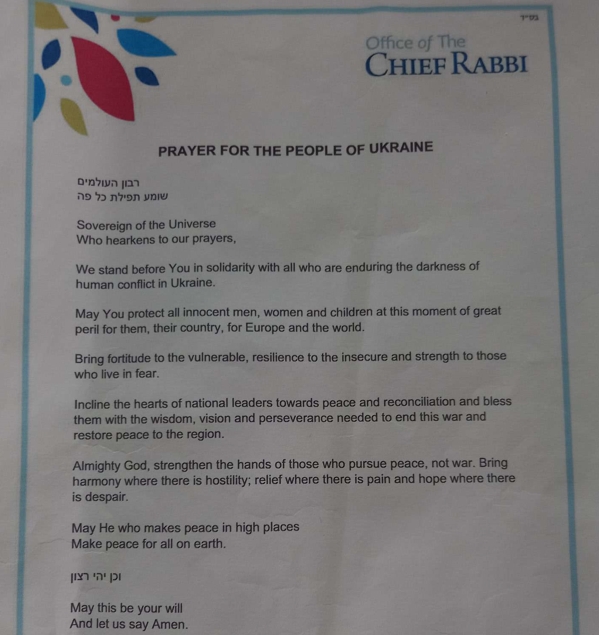 בס״ד

Office of The
CHIEF RABBI

PRAYER FOR THE PEOPLE OF UKRAINE

רבון העולמים
שומע תפילת כל פה

Sovereign of the Universe
Who hearkens to our prayers,

We stand before You in solidarity with all who are enduring the darkness of human conflict in Ukraine.

May You protect all innocent men, women and children at this moment of great peril for them, their country, for Europe and the world.

Bring fortitude to the vulnerable, resilience to the insecure and strength to those who live in fear.

Incline the hearts of national leaders towards peace and reconciliation and bless them with the wisdom, vision and perseverance needed to end this war and restore peace to the region.

Almighty God, strengthen the hands of those who pursue peace, not war. Bring harmony where there is hostility; relief where there is pain and hope where there is despair.

May He who makes peace in high places
Make peace for all on earth.

וכן יהי רצון

May this be your will
And let us say Amen.